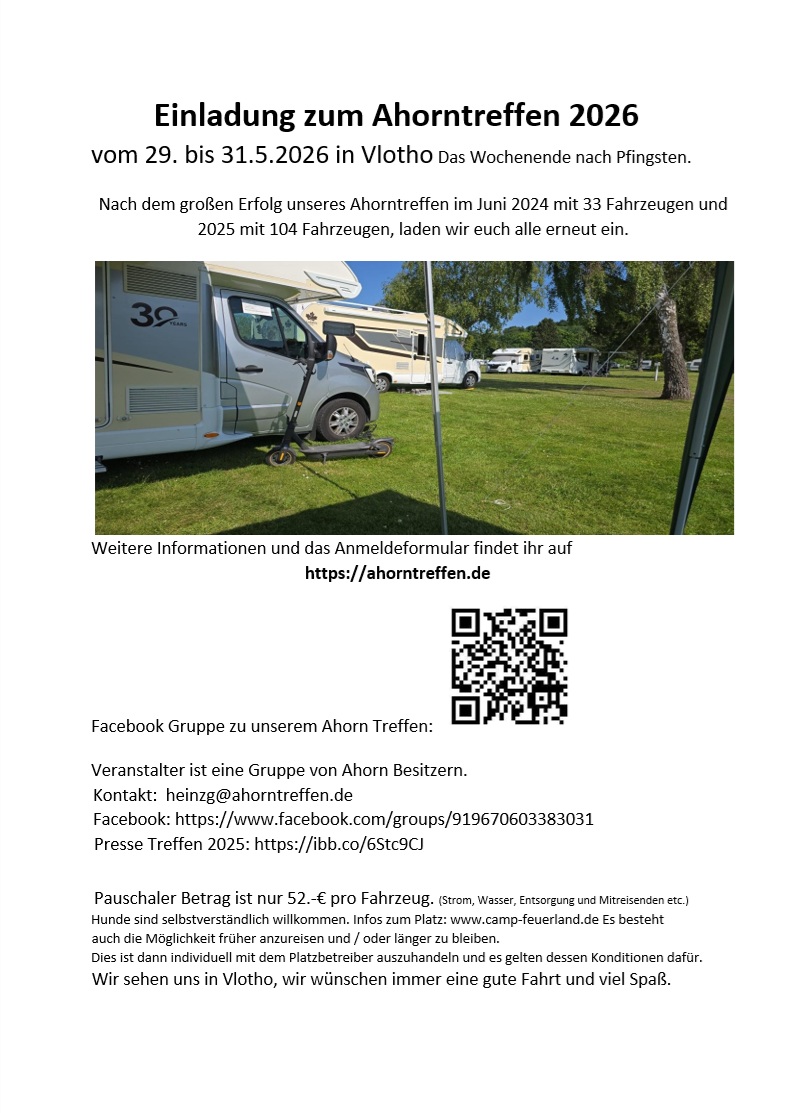 Einladung zum Ahorntreffen 2026

vom 29. bis 31.5.2026 in Vlotho Das Wochenende nach Pfingsten.

Nach dem großen Erfolg unseres Ahorntreffen im Juni 2024 mit 33 Fahrzeugen und 2025 mit 104 Fahrzeugen, laden wir euch alle erneut ein.

30 YEARS

Weitere Informationen und das Anmeldeformular findet ihr auf
https://ahorntreffen.de

Facebook Gruppe zu unserem Ahorn Treffen:

Veranstalter ist eine Gruppe von Ahorn Besitzern.
Kontakt: heinzg@ahorntreffen.de
Facebook: https://www.facebook.com/groups/919670603383031
Presse Treffen 2025: https://ibb.co/6Stc9CJ

Pauschaler Betrag ist nur 52.-€ pro Fahrzeug. (Strom, Wasser, Entsorgung und Mitreisenden etc.)
Hunde sind selbstverständlich willkommen. Infos zum Platz: www.camp-feuerland.de Es besteht auch die Möglichkeit früher anzureisen und / oder länger zu bleiben.
Dies ist dann individuell mit dem Platzbetreiber auszuhandeln und es gelten dessen Konditionen dafür.
Wir sehen uns in Vlotho, wir wünschen immer eine gute Fahrt und viel Spaß.